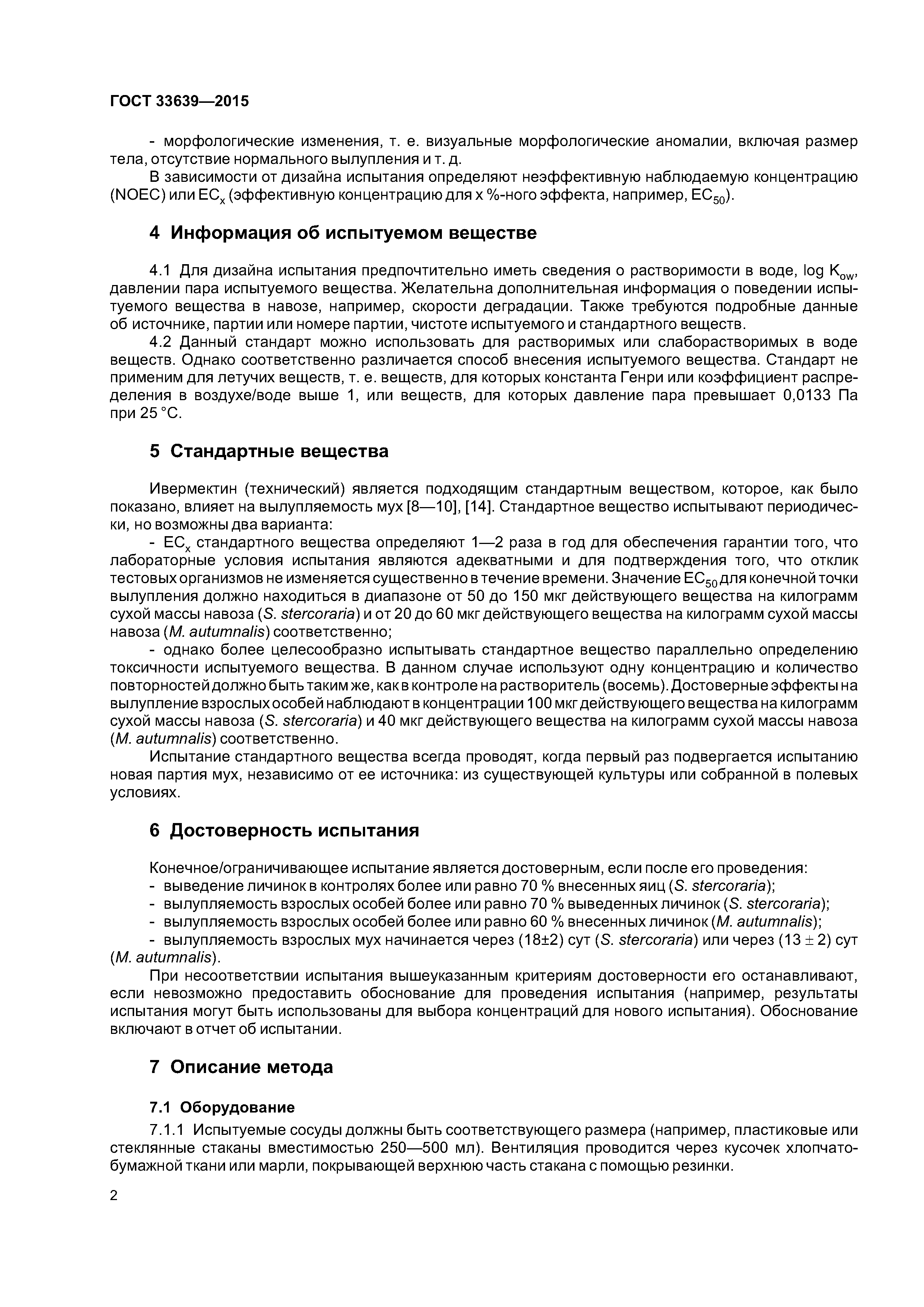 ГОСТ 33639—2015

- морфологические изменения, т. е. визуальные морфологические аномалии, включая размер тела, отсутствие нормального вылупления и т. д.

В зависимости от дизайна испытания определяют неэффективную наблюдаемую концентрацию (NOEC) или $EC_x$ (эффективную концентрацию для x %-ного эффекта, например, $EC_{50}$).

4 Информация об испытуемом веществе

4.1 Для дизайна испытания предпочтительно иметь сведения о растворимости в воде, log $K_{ow}$, давлении пара испытуемого вещества. Желательна дополнительная информация о поведении испытуемого вещества в навозе, например, скорости деградации. Также требуются подробные данные об источнике, партии или номере партии, чистоте испытуемого и стандартного веществ.

4.2 Данный стандарт можно использовать для растворимых или слаборастворимых в воде веществ. Однако соответственно различается способ внесения испытуемого вещества. Стандарт не применим для летучих веществ, т. е. веществ, для которых константа Генри или коэффициент распределения в воздухе/воде выше 1, или веществ, для которых давление пара превышает 0,0133 Па при 25 °C.

5 Стандартные вещества

Ивермектин (технический) является подходящим стандартным веществом, которое, как было показано, влияет на вылупляемость мух [8—10], [14]. Стандартное вещество испытывают периодически, но возможны два варианта:

- $EC_x$ стандартного вещества определяют 1—2 раза в год для обеспечения гарантии того, что лабораторные условия испытания являются адекватными и для подтверждения того, что отклик тестовых организмов не изменяется существенно в течение времени. Значение $EC_{50}$ для конечной точки вылупления должно находиться в диапазоне от 50 до 150 мкг действующего вещества на килограмм сухой массы навоза (S. stercoraria) и от 20 до 60 мкг действующего вещества на килограмм сухой массы навоза (M. autumnalis) соответственно;

- однако более целесообразно испытывать стандартное вещество параллельно определению токсичности испытуемого вещества. В данном случае используют одну концентрацию и количество повторностей должно быть таким же, как в контроле на растворитель (восемь). Достоверные эффекты на вылупление взрослых особей наблюдают в концентрации 100 мкг действующего вещества на килограмм сухой массы навоза (S. stercoraria) и 40 мкг действующего вещества на килограмм сухой массы навоза (M. autumnalis) соответственно.

Испытание стандартного вещества всегда проводят, когда первый раз подвергается испытанию новая партия мух, независимо от ее источника: из существующей культуры или собранной в полевых условиях.

6 Достоверность испытания

Конечное/ограничивающее испытание является достоверным, если после его проведения:
- выведение личинок в контролях более или равно 70 % внесенных яиц (S. stercoraria);
- вылупляемость взрослых особей более или равно 70 % выведенных личинок (S. stercoraria);
- вылупляемость взрослых особей более или равно 60 % внесенных личинок (M. autumnalis);
- вылупляемость взрослых мух начинается через (18±2) сут (S. stercoraria) или через (13 ± 2) сут (M. autumnalis).

При несоответствии испытания вышеуказанным критериям достоверности его останавливают, если невозможно предоставить обоснование для проведения испытания (например, результаты испытания могут быть использованы для выбора концентраций для нового испытания). Обоснование включают в отчет об испытании.

7 Описание метода

7.1 Оборудование

7.1.1 Испытуемые сосуды должны быть соответствующего размера (например, пластиковые или стеклянные стаканы вместимостью 250—500 мл). Вентиляция проводится через кусочек хлопчатобумажной ткани или марли, покрывающей верхнюю часть стакана с помощью резинки.

2